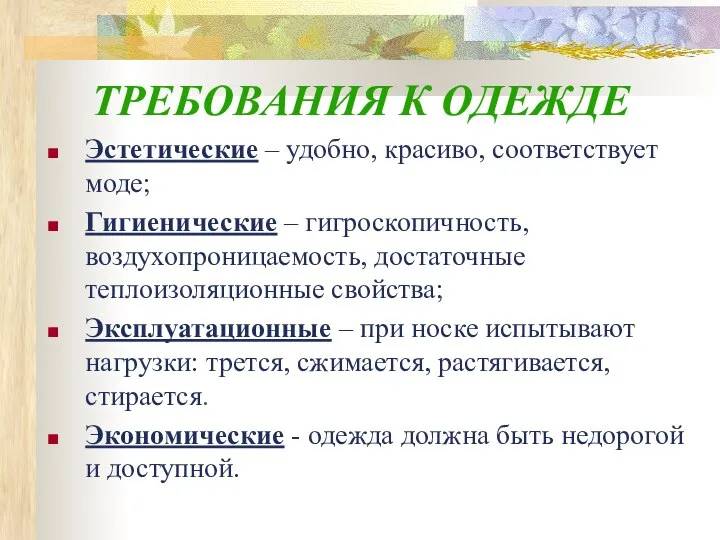 ТРЕБОВАНИЯ К ОДЕЖДЕ

Эстетические – удобно, красиво, соответствует моде;

Гигиенические – гигроскопичность, воздухопроницаемость, достаточные теплоизоляционные свойства;

Эксплуатационные – при носке испытывают нагрузки: трется, сжимается, растягивается, стирается.

Экономические - одежда должна быть недорогой и доступной.